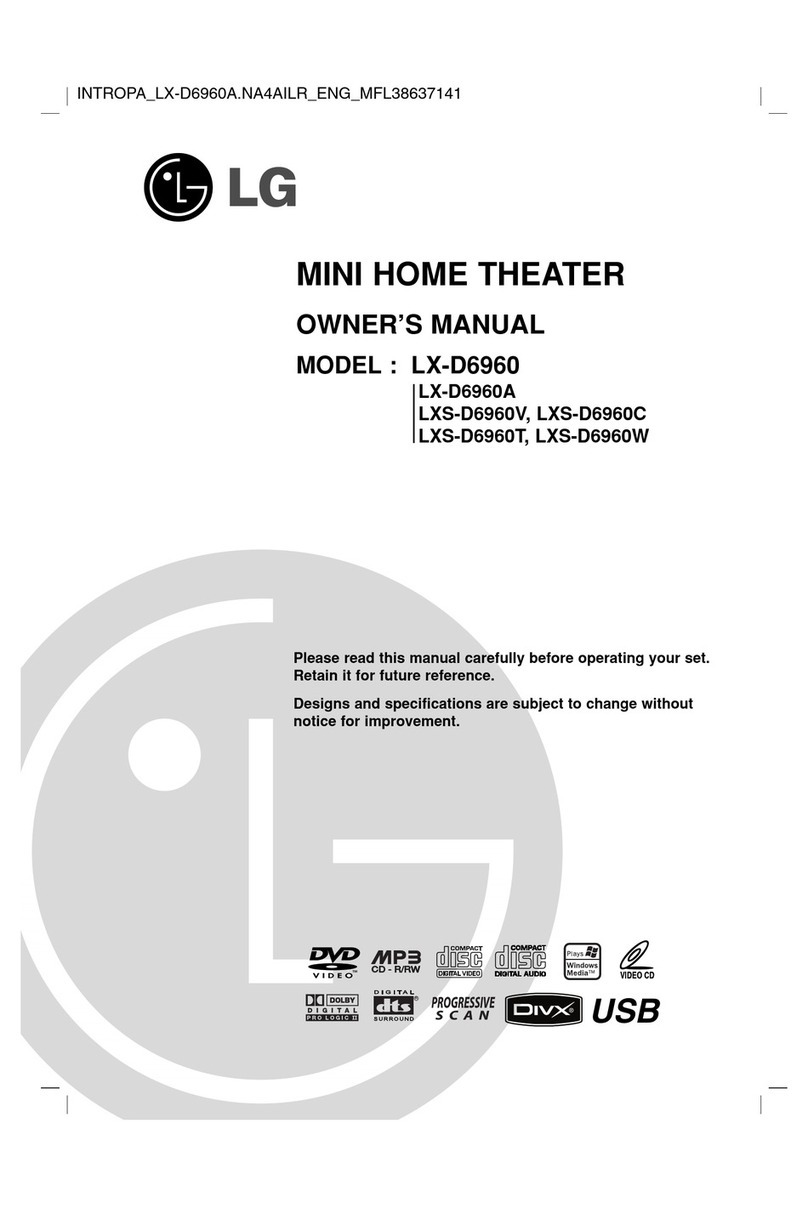 INTROPA_LX-D6960A.NA4AILR_ENG_MFL38637141

LG

MINI HOME THEATER

OWNER'S MANUAL

MODEL : LX-D6960
LX-D6960A
LXS-D6960V, LXS-D6960C
LXS-D6960T, LXS-D6960W

Please read this manual carefully before operating your set. Retain it for future reference.

Designs and specifications are subject to change without notice for improvement.

DVD VIDEO MP3 CD - R/RW COMPACT disc DIGITAL VIDEO COMPACT disc DIGITAL AUDIO Plays Windows Media™ VIDEO CD

DOLBY DIGITAL PRO LOGIC II DIGITAL dts SURROUND PROGRESSIVE SCAN DIVX USB